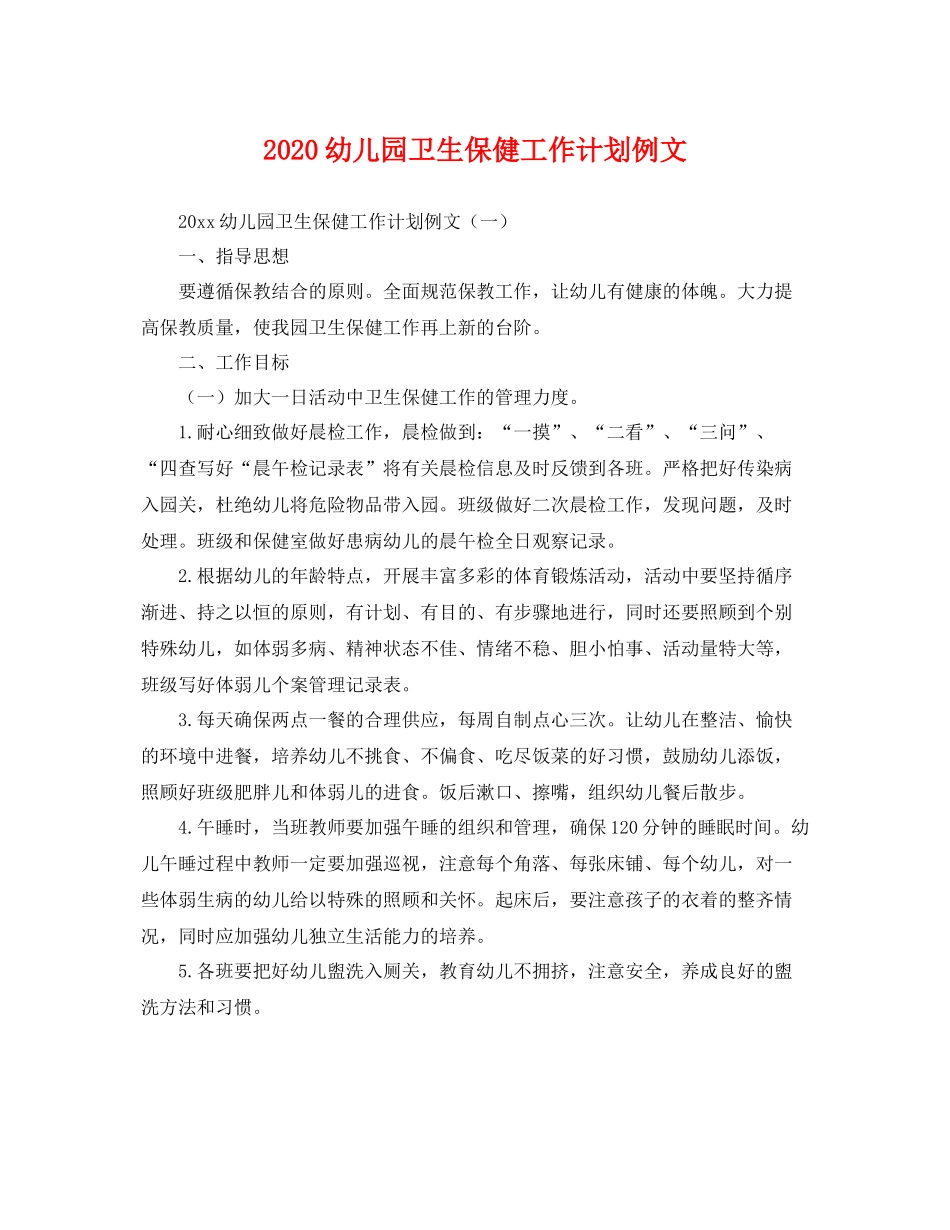 2020幼儿园卫生保健工作计划例文

20xx幼儿园卫生保健工作计划例文（一）

一、指导思想

要遵循保教结合的原则。全面规范保教工作，让幼儿有健康的体魄。大力提高保教质量，使我园卫生保健工作再上新的台阶。

二、工作目标

（一）加大一日活动中卫生保健工作的管理力度。

1.耐心细致做好晨检工作，晨检做到：“一摸”、“二看”、“三问”、“四查写好“晨午检记录表”将有关晨检信息及时反馈到各班。严格把好传染病入园关，杜绝幼儿将危险物品带入园。班级做好二次晨检工作，发现问题，及时处理。班级和保健室做好患病幼儿的晨午检全日观察记录。

2.根据幼儿的年龄特点，开展丰富多彩的体育锻炼活动，活动中要坚持循序渐进、持之以恒的原则，有计划、有目的、有步骤地进行，同时还要照顾到个别特殊幼儿，如体弱多病、精神状态不佳、情绪不稳、胆小怕事、活动量特大等，班级写好体弱儿个案管理记录表。

3.每天确保两点一餐的合理供应，每周自制点心三次。让幼儿在整洁、愉快的环境中进餐，培养幼儿不挑食、不偏食、吃尽饭菜的好习惯，鼓励幼儿添饭，照顾好班级肥胖儿和体弱儿的进食。饭后漱口、擦嘴，组织幼儿餐后散步。

4.午睡时，当班教师要加强午睡的组织和管理，确保120分钟的睡眠时间。幼儿午睡过程中教师一定要加强巡视，注意每个角落、每张床铺、每个幼儿，对一些体弱生病的幼儿给以特殊的照顾和关怀。起床后，要注意孩子的衣着的整齐情况，同时应加强幼儿独立生活能力的培养。

5.各班要把好幼儿盥洗入厕关，教育幼儿不拥挤，注意安全，养成良好的盥洗方法和习惯。